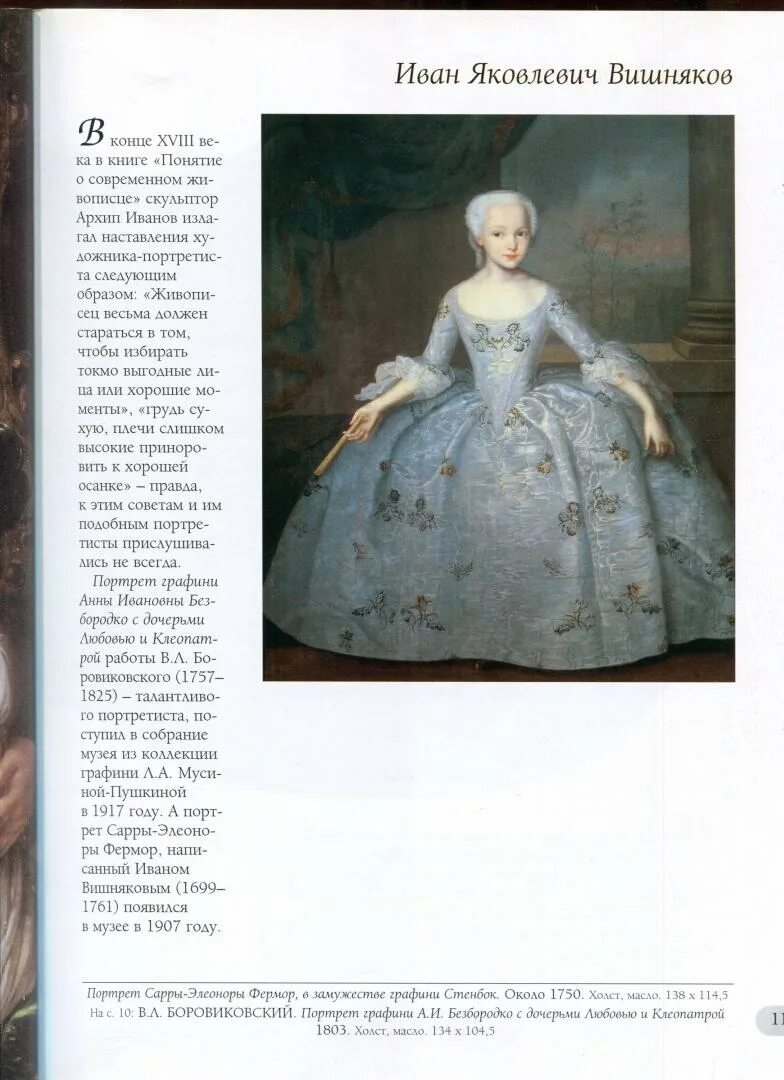 Иван Яковлевич Вишняков

В конце XVIII века в книге «Понятие о современном живописце» скульптор Архип Иванов излагал наставления художника-портретиста следующим образом: «Живописец весьма должен стараться в том, чтобы избирать токмо выгодные лица или хорошие моменты», «грудь сухую, плечи слишком высокие приноровить к хорошей осанке» – правда, к этим советам и им подобным портретисты прислушивались не всегда.

Портрет графини Анны Ивановны Безбородко с дочерьми Любовью и Клеопатрой работы В.Л. Боровиковского (1757–1825) – талантливого портретиста, поступил в собрание музея из коллекции графини Л.А. Мусиной-Пушкиной в 1917 году. А портрет Сарры-Элеоноры Фермор, написанный Иваном Вишняковым (1699–1761) появился в музее в 1907 году.

Портрет Сарры-Элеоноры Фермор, в замужестве графини Стенбок. Около 1750. Холст, масло. 138 x 114,5
На с. 10: В.Л. БОРОВИКОВСКИЙ. Портрет графини А.И. Безбородко с дочерьми Любовью и Клеопатрой 1803. Холст, масло. 134 x 104,5

11